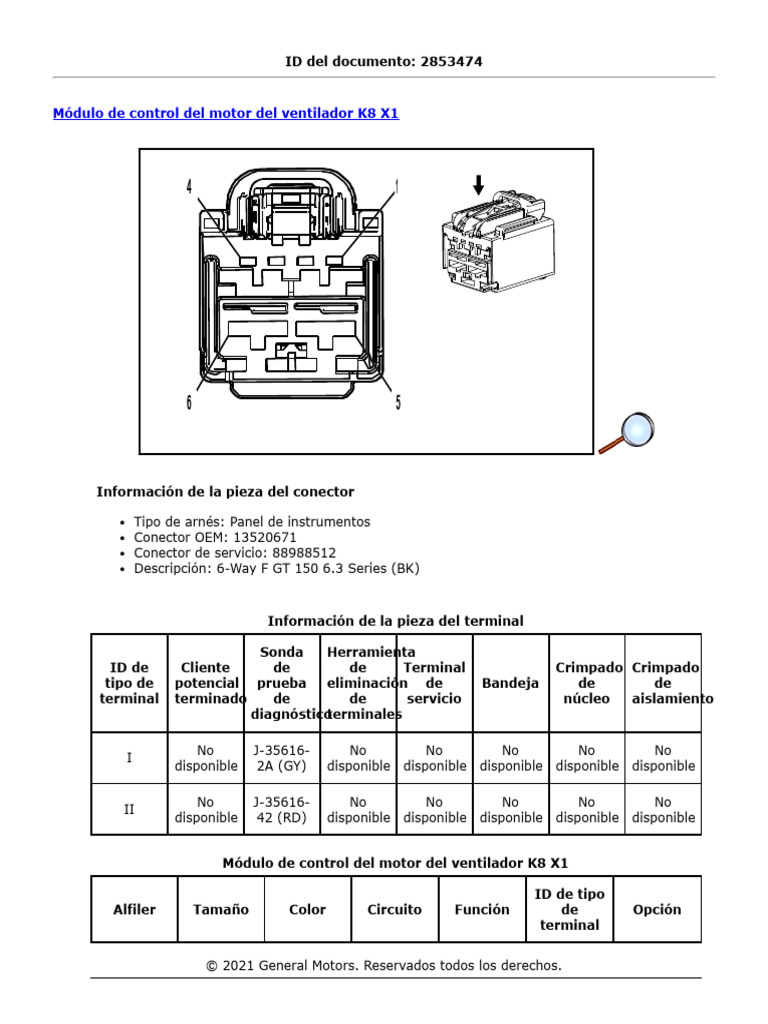 ID del documento: 2853474

Módulo de control del motor del ventilador K8 X1

4
1
6
5

Información de la pieza del conector

- Tipo de arnés: Panel de instrumentos
- Conector OEM: 13520671
- Conector de servicio: 88988512
- Descripción: 6-Way F GT 150 6.3 Series (BK)

Información de la pieza del terminal

| ID de tipo de terminal | Cliente potencial terminado | Sonda de prueba de diagnóstico | Herramienta de eliminación de terminales | Terminal de servicio | Bandeja | Crimpado de núcleo | Crimpado de aislamiento |
|---|---|---|---|---|---|---|---|
| I | No disponible | J-35616-2A (GY) | No disponible | No disponible | No disponible | No disponible | No disponible |
| II | No disponible | J-35616-42 (RD) | No disponible | No disponible | No disponible | No disponible | No disponible |

Módulo de control del motor del ventilador K8 X1

| Alfiler | Tamaño | Color | Circuito | Función | ID de tipo de terminal | Opción |
|---|---|---|---|---|---|---|

© 2021 General Motors. Reservados todos los derechos.